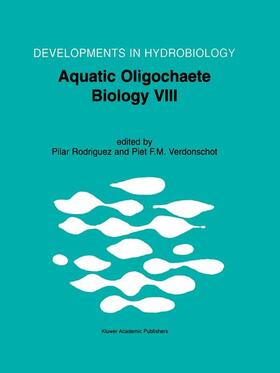 DEVELOPMENTS IN HYDROBIOLOGY

Aquatic Oligochaete Biology VIII

edited by
Pilar Rodriguez and Piet F.M. Verdonschot

Kluwer Academic Publishers